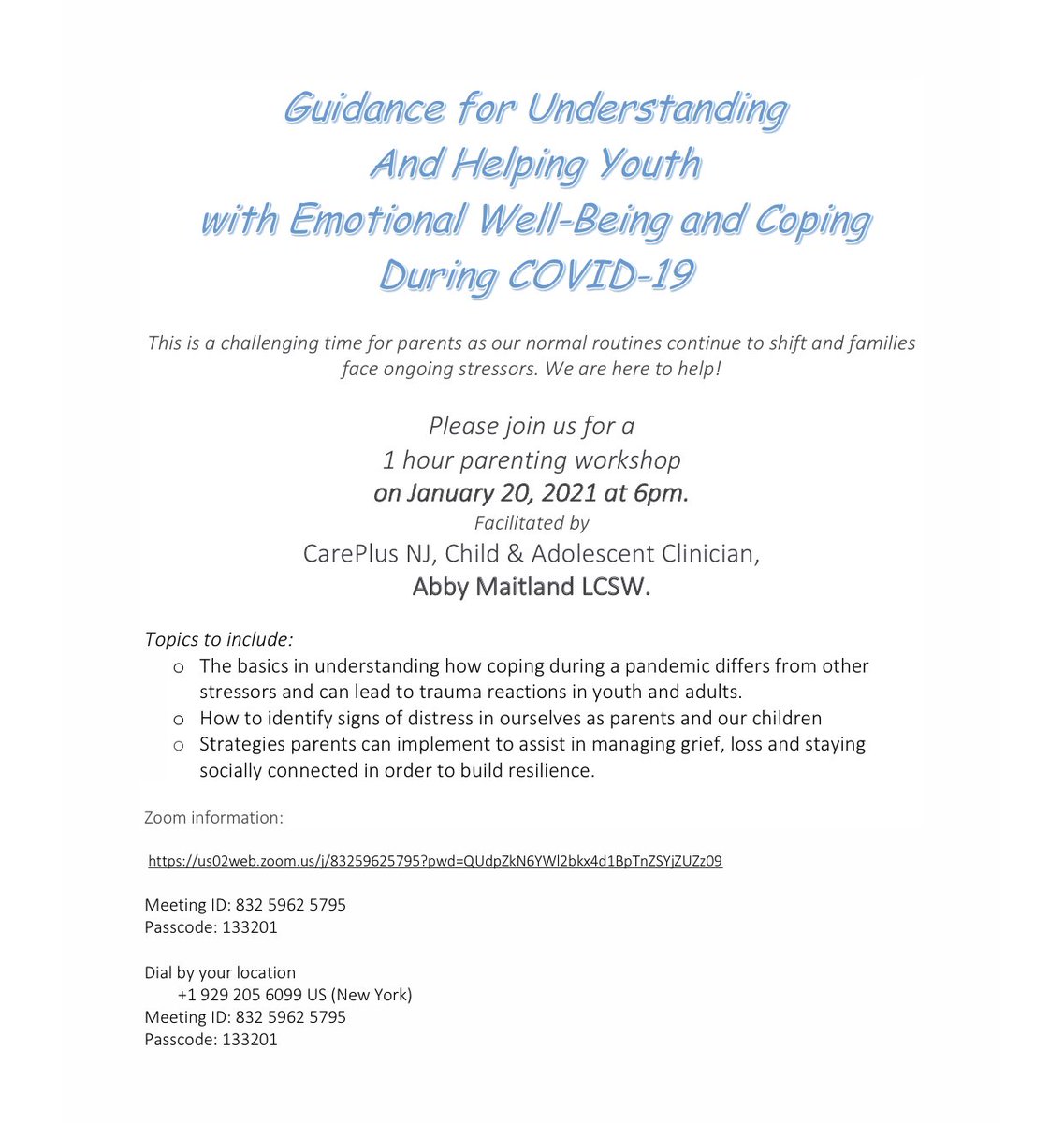 Guidance for Understanding
And Helping Youth
with Emotional Well-Being and Coping
During COVID-19

This is a challenging time for parents as our normal routines continue to shift and families face ongoing stressors. We are here to help!

Please join us for a
1 hour parenting workshop
on January 20, 2021 at 6pm.
Facilitated by
CarePlus NJ, Child & Adolescent Clinician,
Abby Maitland LCSW.

Topics to include:
o The basics in understanding how coping during a pandemic differs from other stressors and can lead to trauma reactions in youth and adults.
o How to identify signs of distress in ourselves as parents and our children
o Strategies parents can implement to assist in managing grief, loss and staying socially connected in order to build resilience.

Zoom information:

https://us02web.zoom.us/j/83259625795?pwd=QUdpZkN6YWl2bkx4d1BpTnZSYjZUZz09

Meeting ID: 832 5962 5795
Passcode: 133201

Dial by your location
+1 929 205 6099 US (New York)
Meeting ID: 832 5962 5795
Passcode: 133201